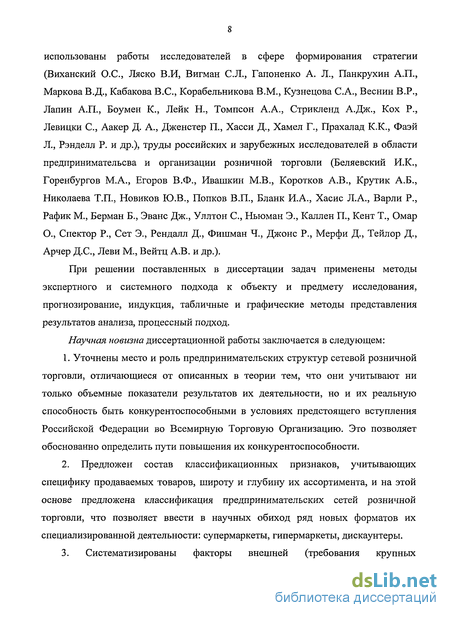 8

использованы работы исследователей в сфере формирования стратегии (Виханский О.С., Ляско В.И, Вигман С.Л., Гапоненко А. Л., Панкрухин А.П., Маркова В.Д., Кабакова В.С., Корабельникова В.М., Кузнецова С.А., Веснин В.Р., Лапин А.П., Боумен К., Лейк Н., Томпсон А.А., Стрикленд А.Дж., Кох Р., Левицки С., Аакер Д. А., Дженстер П., Хасси Д., Хамел Г., Прахалад К.К., Фаэй Л., Рэнделл Р. и др.), труды российских и зарубежных исследователей в области предпринимательсва и организации розничной торговли (Беляевский И.К., Горенбургов М.А., Егоров В.Ф., Ивашкин М.В., Коротков А.В., Крутик А.Б., Николаева Т.П., Новиков Ю.В., Попков В.П., Бланк И.А., Хасис Л.А., Варли Р., Рафик М., Берман Б., Эванс Дж., Уллтон С., Ньюман Э., Каллен П., Кент Т., Омар О., Спектор Р., Сет Э., Рендалл Д., Фишман Ч., Джонс Р., Мерфи Д., Тейлор Д., Арчер Д.С., Леви М., Вейтц А.В. и др.).

При решении поставленных в диссертации задач применены методы экспертного и системного подхода к объекту и предмету исследования, прогнозирование, индукция, табличные и графические методы представления результатов анализа, процессный подход.

Научная новизна диссертационной работы заключается в следующем:

1. Уточнены место и роль предпринимательских структур сетевой розничной торговли, отличающиеся от описанных в теории тем, что они учитывают ни только объемные показатели результатов их деятельности, но и их реальную способность быть конкурентоспособными в условиях предстоящего вступления Российской Федерации во Всемирную Торговую Организацию. Это позволяет обоснованно определить пути повышения их конкурентоспособности.

2. Предложен состав классификационных признаков, учитывающих специфику продаваемых товаров, широту и глубину их ассортимента, и на этой основе предложена классификация предпринимательских сетей розничной торговли, что позволяет ввести в научных обиход ряд новых форматов их специализированной деятельности: супермаркеты, гипермаркеты, дискаунтеры.

3. Систематизированы факторы внешней (требования крупных

dsLib.net
библиотека диссертаций